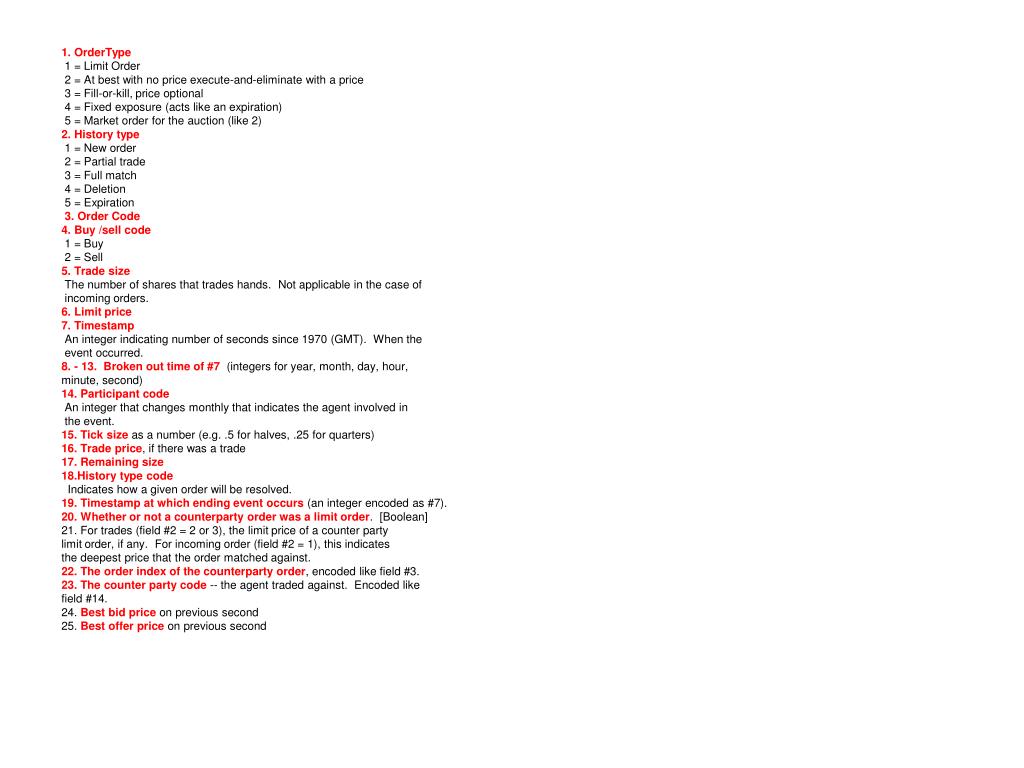 1. OrderType
1 = Limit Order
2 = At best with no price execute-and-eliminate with a price
3 = Fill-or-kill, price optional
4 = Fixed exposure (acts like an expiration)
5 = Market order for the auction (like 2)
2. History type
1 = New order
2 = Partial trade
3 = Full match
4 = Deletion
5 = Expiration
3. Order Code
4. Buy /sell code
1 = Buy
2 = Sell
5. Trade size
The number of shares that trades hands. Not applicable in the case of incoming orders.
6. Limit price
7. Timestamp
An integer indicating number of seconds since 1970 (GMT). When the event occurred.
8. - 13. Broken out time of #7 (integers for year, month, day, hour, minute, second)
14. Participant code
An integer that changes monthly that indicates the agent involved in the event.
15. Tick size as a number (e.g. .5 for halves, .25 for quarters)
16. Trade price, if there was a trade
17. Remaining size
18.History type code
Indicates how a given order will be resolved.
19. Timestamp at which ending event occurs (an integer encoded as #7).
20. Whether or not a counterparty order was a limit order. [Boolean]
21. For trades (field #2 = 2 or 3), the limit price of a counter party limit order, if any. For incoming order (field #2 = 1), this indicates the deepest price that the order matched against.
22. The order index of the counterparty order, encoded like field #3.
23. The counter party code -- the agent traded against. Encoded like field #14.
24. Best bid price on previous second
25. Best offer price on previous second